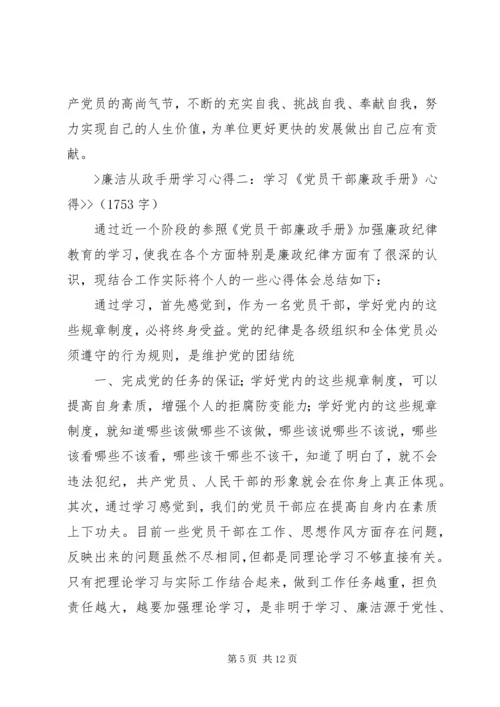 产党员的高尚气节，不断的充实自我、挑战自我、奉献自我，努力实现自己的人生价值，为单位更好更快的发展做出自己应有贡献。

>廉洁从政手册学习心得二：学习《党员干部廉政手册》心得>>（1753 字）

通过近一个阶段的参照《党员干部廉政手册》加强廉政纪律教育的学习，使我在各个方面特别是廉政纪律方面有了很深的认识，现结合工作实际将个人的一些心得体会总结如下：

通过学习，首先感觉到，作为一名党员干部，学好党内的这些规章制度，必将终身受益。党的纪律是各级组织和全体党员必须遵守的行为规则，是维护党的团结统

一、完成党的任务的保证；学好党内的这些规章制度，可以提高自身素质，增强个人的拒腐防变能力；学好党内的这些规章制度，就知道哪些该做哪些不该做，哪些该说哪些不该说，哪些该看哪些不该看，哪些该干哪些不该干，知道了明白了，就不会违法犯纪，共产党员、人民干部的形象就会在你身上真正体现。其次，通过学习感觉到，我们的党员干部应在提高自身内在素质上下功夫。目前一些党员干部在工作、思想作风方面存在问题，反映出来的问题虽然不尽相同，但都是同理论学习不够直接有关。只有把理论学习与实际工作结合起来，做到工作任务越重，担负责任越大，越要加强理论学习，是非明于学习、廉洁源于党性、

第 5 页 共 12 页